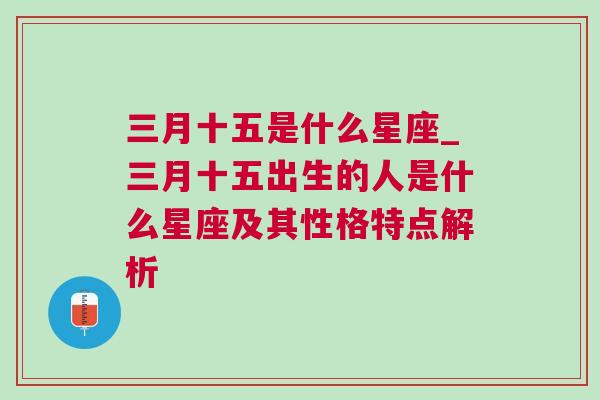 三月十五是什么星座_三月十五出生的人是什么星座及其性格特点解析